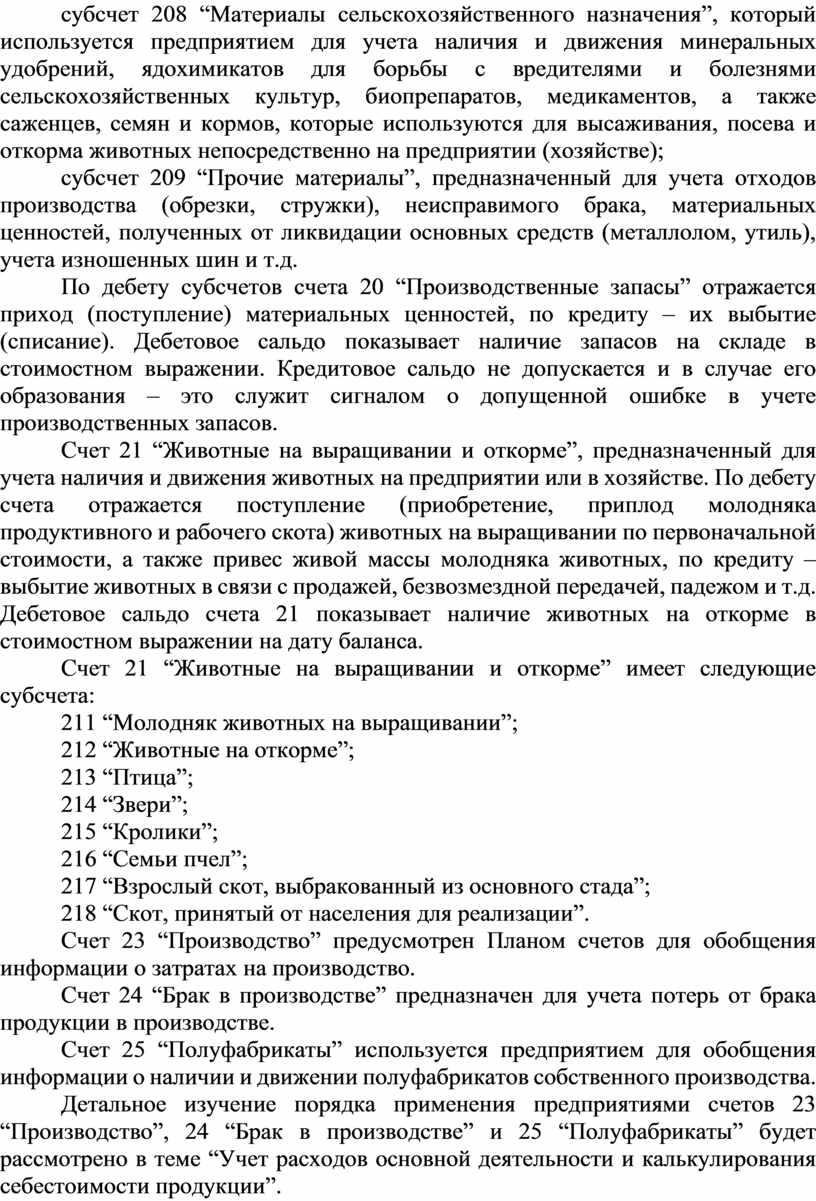 субсчет 208 “Материалы сельскохозяйственного назначения”, который используется предприятием для учета наличия и движения минеральных удобрений, ядохимикатов для борьбы с вредителями и болезнями сельскохозяйственных культур, биопрепаратов, медикаментов, а также саженцев, семян и кормов, которые используются для высаживания, посева и откорма животных непосредственно на предприятии (хозяйстве);

субсчет 209 “Прочие материалы”, предназначенный для учета отходов производства (обрезки, стружки), неисправимого брака, материальных ценностей, полученных от ликвидации основных средств (металлолом, утиль), учета изношенных шин и т.д.

По дебету субсчетов счета 20 “Производственные запасы” отражается приход (поступление) материальных ценностей, по кредиту – их выбытие (списание). Дебетовое сальдо показывает наличие запасов на складе в стоимостном выражении. Кредитовое сальдо не допускается и в случае его образования – это служит сигналом о допущенной ошибке в учете производственных запасов.

Счет 21 “Животные на выращивании и откорме”, предназначенный для учета наличия и движения животных на предприятии или в хозяйстве. По дебету счета отражается поступление (приобретение, приплод молодняка продуктивного и рабочего скота) животных на выращивании по первоначальной стоимости, а также привес живой массы молодняка животных, по кредиту – выбытие животных в связи с продажей, безвозмездной передачей, падежом и т.д. Дебетовое сальдо счета 21 показывает наличие животных на откорме в стоимостном выражении на дату баланса.

Счет 21 “Животные на выращивании и откорме” имеет следующие субсчета:

211 “Молодняк животных на выращивании”;

212 “Животные на откорме”;

213 “Птица”;

214 “Звери”;

215 “Кролики”;

216 “Семьи пчел”;

217 “Взрослый скот, выбракованный из основного стада”;

218 “Скот, принятый от населения для реализации”.

Счет 23 “Производство” предусмотрен Планом счетов для обобщения информации о затратах на производство.

Счет 24 “Брак в производстве” предназначен для учета потерь от брака продукции в производстве.

Счет 25 “Полуфабрикаты” используется предприятием для обобщения информации о наличии и движении полуфабрикатов собственного производства.

Детальное изучение порядка применения предприятиями счетов 23 “Производство”, 24 “Брак в производстве” и 25 “Полуфабрикаты” будет рассмотрено в теме “Учет расходов основной деятельности и калькулирования себестоимости продукции”.